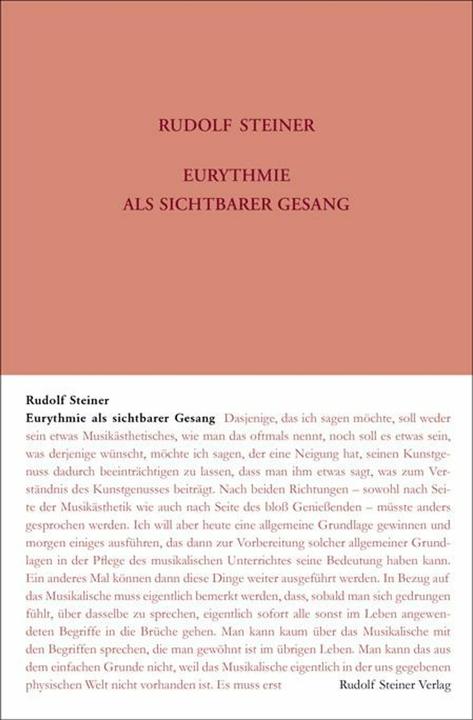 RUDOLF STEINER

EURYTHMIE
ALS SICHTBARER GESANG

Rudolf Steiner
Eurythmie als sichtbarer Gesang Dasjenige, das ich sagen möchte, soll weder sein etwas Musikästhetisches, wie man das oftmals nennt, noch soll es etwas sein, was derjenige wünscht, möchte ich sagen, der eine Neigung hat, seinen Kunstgenuss dadurch beeinträchtigen zu lassen, dass man ihm etwas sagt, was zum Verständnis des Kunstgenusses beiträgt. Nach beiden Richtungen – sowohl nach Seite der Musikästhetik wie auch nach Seite des bloß Genießenden – müsste anders gesprochen werden. Ich will aber heute eine allgemeine Grundlage gewinnen und morgen einiges ausführen, das dann zur Vorbereitung solcher allgemeiner Grundlagen in der Pflege des musikalischen Unterrichtes seine Bedeutung haben kann. Ein anderes Mal können dann diese Dinge weiter ausgeführt werden. In Bezug auf das Musikalische muss eigentlich bemerkt werden, dass, sobald man sich gedrungen fühlt, über dasselbe zu sprechen, eigentlich sofort alle sonst im Leben angewendeten Begriffe in die Brüche gehen. Man kann kaum über das Musikalische mit den Begriffen sprechen, die man gewöhnt ist im übrigen Leben. Man kann das aus dem einfachen Grunde nicht, weil das Musikalische eigentlich in der uns gegebenen physischen Welt nicht vorhanden ist. Es muss erst

Rudolf Steiner Verlag